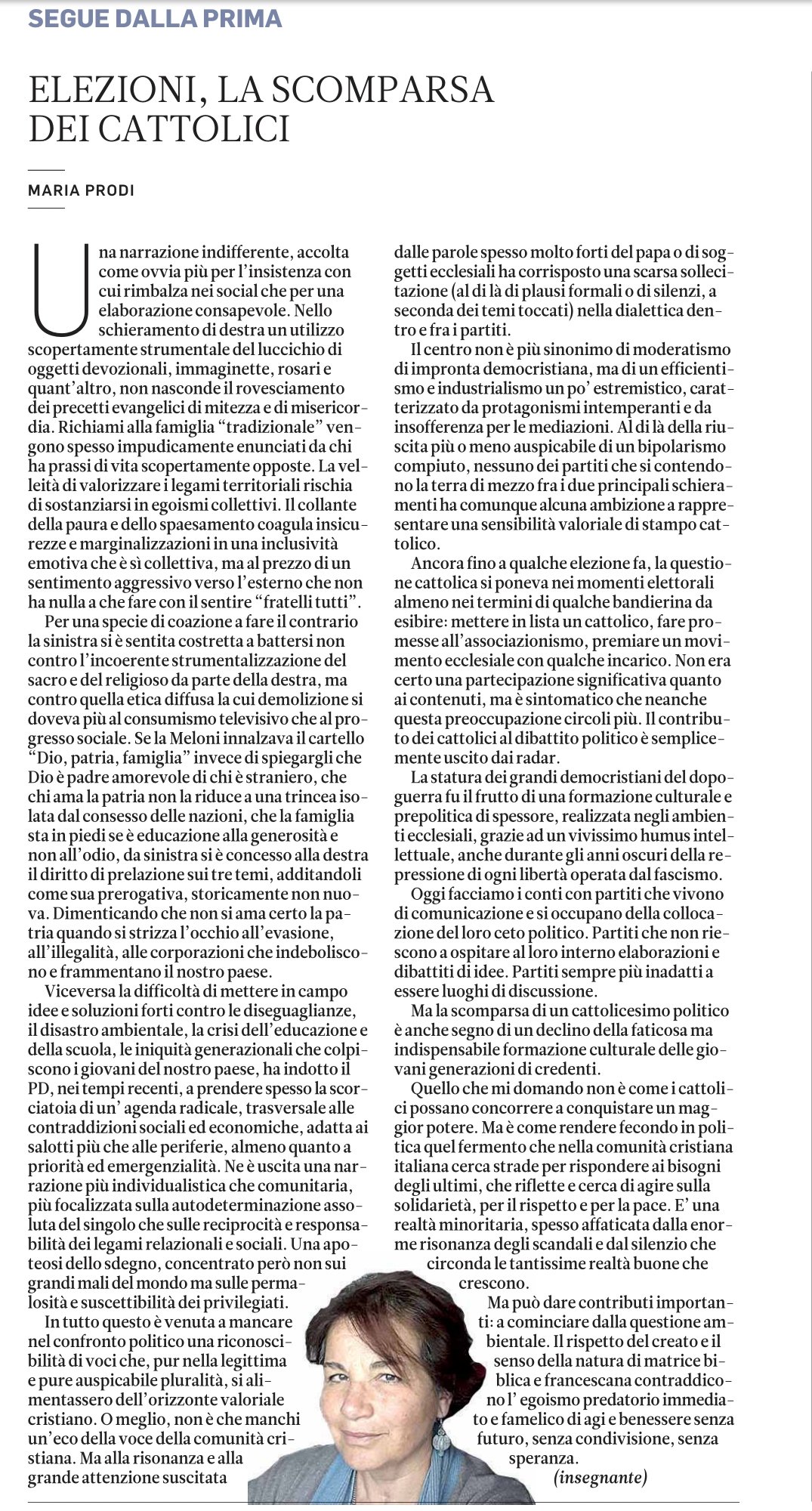 SEGUE DALLA PRIMA

ELEZIONI, LA SCOMPARSA DEI CATTOLICI

MARIA PRODI

Una narrazione indifferente, accolta come ovvia più per l'insistenza con cui rimbalza nei social che per una elaborazione consapevole. Nello schieramento di destra un utilizzo scopertamente strumentale del luccichio di oggetti devozionali, immaginette, rosari e quant'altro, non nasconde il rovesciamento dei precetti evangelici di mitezza e di misericordia. Richiami alla famiglia "tradizionale" vengono spesso impudicamente enunciati da chi ha prassi di vita scopertamente opposte. La velleità di valorizzare i legami territoriali rischia di sostanziarsi in egoismi collettivi. Il collante della paura e dello spaesamento coagula insicurezze e marginalizzazioni in una inclusività emotiva che è sì collettiva, ma al prezzo di un sentimento aggressivo verso l'esterno che non ha nulla a che fare con il sentire "fratelli tutti".

Per una specie di coazione a fare il contrario la sinistra si è sentita costretta a battersi non contro l'incoerente strumentalizzazione del sacro e del religioso da parte della destra, ma contro quella etica diffusa la cui demolizione si doveva più al consumismo televisivo che al progresso sociale. Se la Meloni innalzava il cartello "Dio, patria, famiglia" invece di spiegargli che Dio è padre amorevole di chi è straniero, che chi ama la patria non la riduce a una trincea isolata dal consesso delle nazioni, che la famiglia sta in piedi se è educazione alla generosità e non all'odio, da sinistra si è concesso alla destra il diritto di prelazione sui tre temi, additandoli come sua prerogativa, storicamente non nuova. Dimenticando che non si ama certo la patria quando si strizza l'occhio all'evasione, all'illegalità, alle corporazioni che indeboliscono e frammentano il nostro paese.

Viceversa la difficoltà di mettere in campo idee e soluzioni forti contro le diseguaglianze, il disastro ambientale, la crisi dell'educazione e della scuola, le iniquità generazionali che colpiscono i giovani del nostro paese, ha indotto il PD, nei tempi recenti, a prendere spesso la scorciatoia di un' agenda radicale, trasversale alle contraddizioni sociali ed economiche, adatta ai salotti più che alle periferie, almeno quanto a priorità ed emergenzialità. Ne è uscita una narrazione più individualistica che comunitaria, più focalizzata sulla autodeterminazione assoluta del singolo che sulle reciprocità e responsabilità dei legami relazionali e sociali. Una apoteosi dello sdegno, concentrato però non sui grandi mali del mondo ma sulle permalosità e suscettibilità dei privilegiati.

In tutto questo è venuta a mancare nel confronto politico una riconoscibilità di voci che, pur nella legittima e pure auspicabile pluralità, si alimentassero dell'orizzonte valoriale cristiano. O meglio, non è che manchi un'eco della voce della comunità cristiana. Ma alla risonanza e alla grande attenzione suscitata dalle parole spesso molto forti del papa o di soggetti ecclesiali ha corrisposto una scarsa sollecitazione (al di là di plausi formali o di silenzi, a seconda dei temi toccati) nella dialettica dentro e fra i partiti.

Il centro non è più sinonimo di moderatismo di impronta democristiana, ma di un efficientismo e industrialismo un po' estremistico, caratterizzato da protagonismi intemperanti e da insofferenza per le mediazioni. Al di là della riuscita più o meno auspicabile di un bipolarismo compiuto, nessuno dei partiti che si contendono la terra di mezzo fra i due principali schieramenti ha comunque alcuna ambizione a rappresentare una sensibilità valoriale di stampo cattolico.

Ancora fino a qualche elezione fa, la questione cattolica si poneva nei momenti elettorali almeno nei termini di qualche bandierina da esibire: mettere in lista un cattolico, fare promesse all'associazionismo, premiare un movimento ecclesiale con qualche incarico. Non era certo una partecipazione significativa quanto ai contenuti, ma è sintomatico che neanche questa preoccupazione circoli più. Il contributo dei cattolici al dibattito politico è semplicemente uscito dai radar.

La statura dei grandi democristiani del dopoguerra fu il frutto di una formazione culturale e prepolitica di spessore, realizzata negli ambienti ecclesiali, grazie ad un vivissimo humus intellettuale, anche durante gli anni oscuri della repressione di ogni libertà operata dal fascismo.

Oggi facciamo i conti con partiti che vivono di comunicazione e si occupano della collocazione del loro ceto politico. Partiti che non riescono a ospitare al loro interno elaborazioni e dibattiti di idee. Partiti sempre più inadatti a essere luoghi di discussione.

Ma la scomparsa di un cattolicesimo politico è anche segno di un declino della faticosa ma indispensabile formazione culturale delle giovani generazioni di credenti.

Quello che mi domando non è come i cattolici possano concorrere a conquistare un maggior potere. Ma è come rendere fecondo in politica quel fermento che nella comunità cristiana italiana cerca strade per rispondere ai bisogni degli ultimi, che riflette e cerca di agire sulla solidarietà, per il rispetto e per la pace. E' una realtà minoritaria, spesso affaticata dalla enorme risonanza degli scandali e dal silenzio che circonda le tantissime realtà buone che crescono.

Ma può dare contributi importanti: a cominciare dalla questione ambientale. Il rispetto del creato e il senso della natura di matrice biblica e francescana contraddicono l' egoismo predatorio immediato e famelico di agi e benessere senza futuro, senza condivisione, senza speranza.

(insegnante)